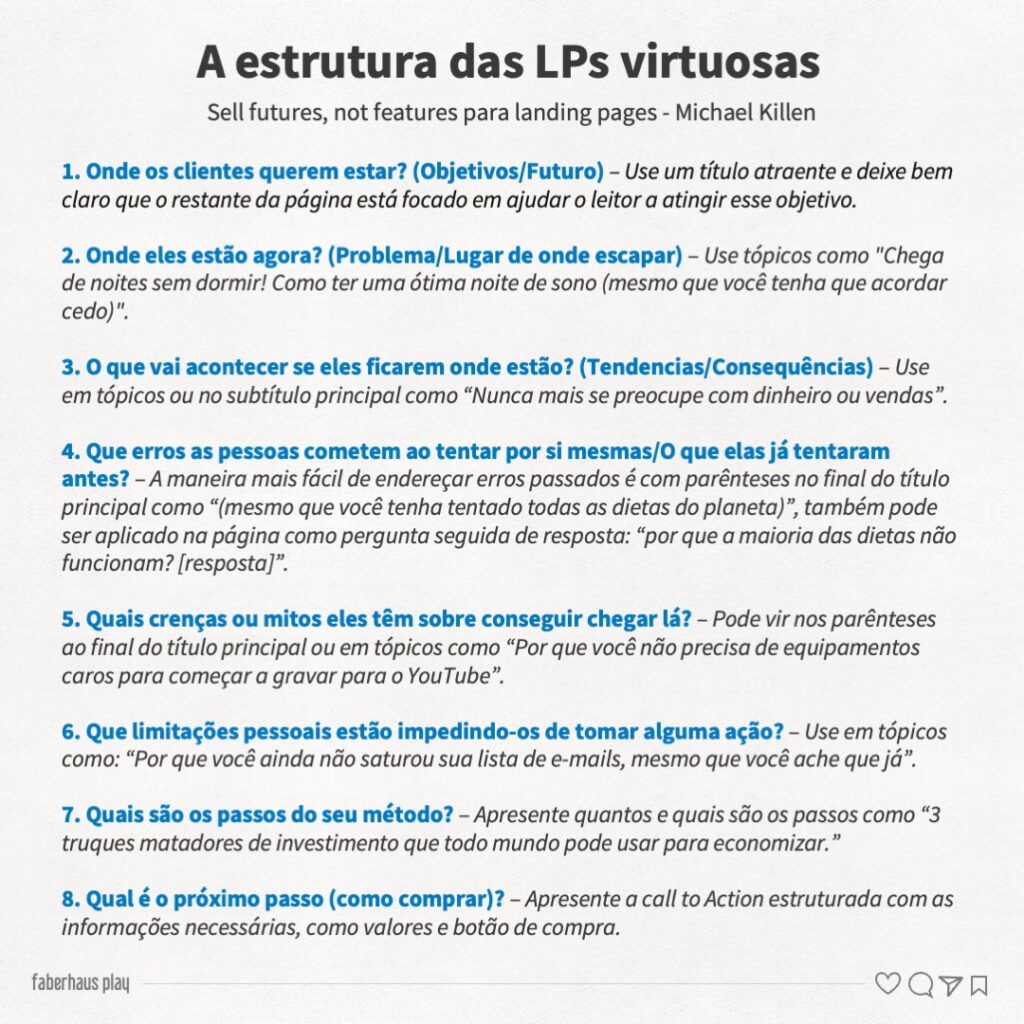 A estrutura das LPs virtuosas

Sell futures, not features para landing pages - Michael Killen

1. Onde os clientes querem estar? (Objetivos/Futuro) – Use um título atraente e deixe bem claro que o restante da página está focado em ajudar o leitor a atingir esse objetivo.

2. Onde eles estão agora? (Problema/Lugar de onde escapar) – Use tópicos como "Chega de noites sem dormir! Como ter uma ótima noite de sono (mesmo que você tenha que acordar cedo)".

3. O que vai acontecer se eles ficarem onde estão? (Tendencias/Consequências) – Use em tópicos ou no subtítulo principal como “Nunca mais se preocupe com dinheiro ou vendas”.

4. Que erros as pessoas cometem ao tentar por si mesmas/O que elas já tentaram antes? – A maneira mais fácil de endereçar erros passados é com parênteses no final do título principal como “(mesmo que você tenha tentado todas as dietas do planeta)”, também pode ser aplicado na página como pergunta seguida de resposta: “por que a maioria das dietas não funcionam? [resposta]”.

5. Quais crenças ou mitos eles têm sobre conseguir chegar lá? – Pode vir nos parênteses ao final do título principal ou em tópicos como “Por que você não precisa de equipamentos caros para começar a gravar para o YouTube”.

6. Que limitações pessoais estão impedindo-os de tomar alguma ação? – Use em tópicos como: “Por que você ainda não saturou sua lista de e-mails, mesmo que você ache que já”.

7. Quais são os passos do seu método? – Apresente quantos e quais são os passos como “3 truques matadores de investimento que todo mundo pode usar para economizar.”

8. Qual é o próximo passo (como comprar)? – Apresente a call to Action estruturada com as informações necessárias, como valores e botão de compra.

faberhaus play